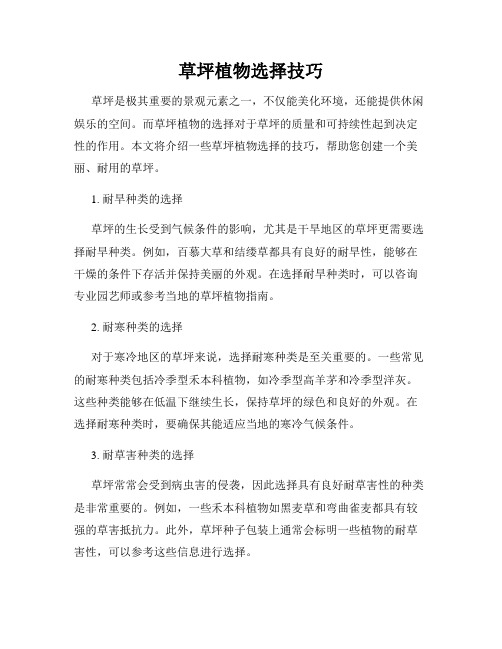 草坪植物选择技巧

草坪是极其重要的景观元素之一，不仅能美化环境，还能提供休闲娱乐的空间。而草坪植物的选择对于草坪的质量和可持续性起到决定性的作用。本文将介绍一些草坪植物选择的技巧，帮助您创建一个美丽、耐用的草坪。

1. 耐旱种类的选择

草坪的生长受到气候条件的影响，尤其是干旱地区的草坪更需要选择耐旱种类。例如，百慕大草和结缕草都具有良好的耐旱性，能够在干燥的条件下存活并保持美丽的外观。在选择耐旱种类时，可以咨询专业园艺师或参考当地的草坪植物指南。

2. 耐寒种类的选择

对于寒冷地区的草坪来说，选择耐寒种类是至关重要的。一些常见的耐寒种类包括冷季型禾本科植物，如冷季型高羊茅和冷季型洋灰。这些种类能够在低温下继续生长，保持草坪的绿色和良好的外观。在选择耐寒种类时，要确保其能适应当地的寒冷气候条件。

3. 耐草害种类的选择

草坪常常会受到病虫害的侵袭，因此选择具有良好耐草害性的种类是非常重要的。例如，一些禾本科植物如黑麦草和弯曲雀麦都具有较强的草害抵抗力。此外，草坪种子包装上通常会标明一些植物的耐草害性，可以参考这些信息进行选择。